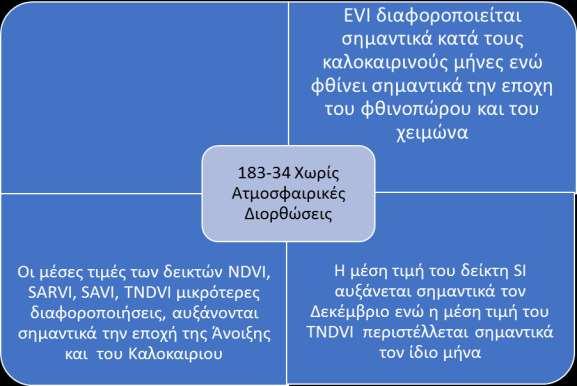 EVI διαφοροποιείται σημαντικά κατά τους καλοκαιρινούς μήνες ενώ φθίνει σημαντικά την εποχη του φθινοπώρου και του χειμώνα

183-34 Χωρίς Ατμοσφαιρικές Διορθώσεις

Οι μέσες τιμές των δεικτών NDVI, SARVI, SAVI, TNDVI μικρότερες διαφοροποιήσεις, αυξάνονται σημαντικά την εποχή της Άνοιξης και του Καλοκαιριου

Η μέση τιμή του δείκτη SI αυξάνεται σημαντικά τον Δεκέμβριο ενώ η μέση τιμή του TNDVI περιστέλλεται σημαντικά τον ίδιο μήνα